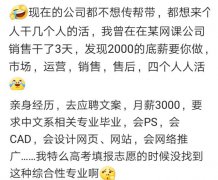 现在的公司都不想传帮带，都想来个人干几个人的活，我曾在在某网课公司销售干了3天，发现2000的底薪要你做，市场，运营，销售，售后，四个人人活

亲身经历，去应聘文案，月薪3000，要求中文系相关专业毕业，会PS，会CAD，会设计网页、网站，会网络推广……我特么高考填报志愿的时候没找到这种综合性专业啊